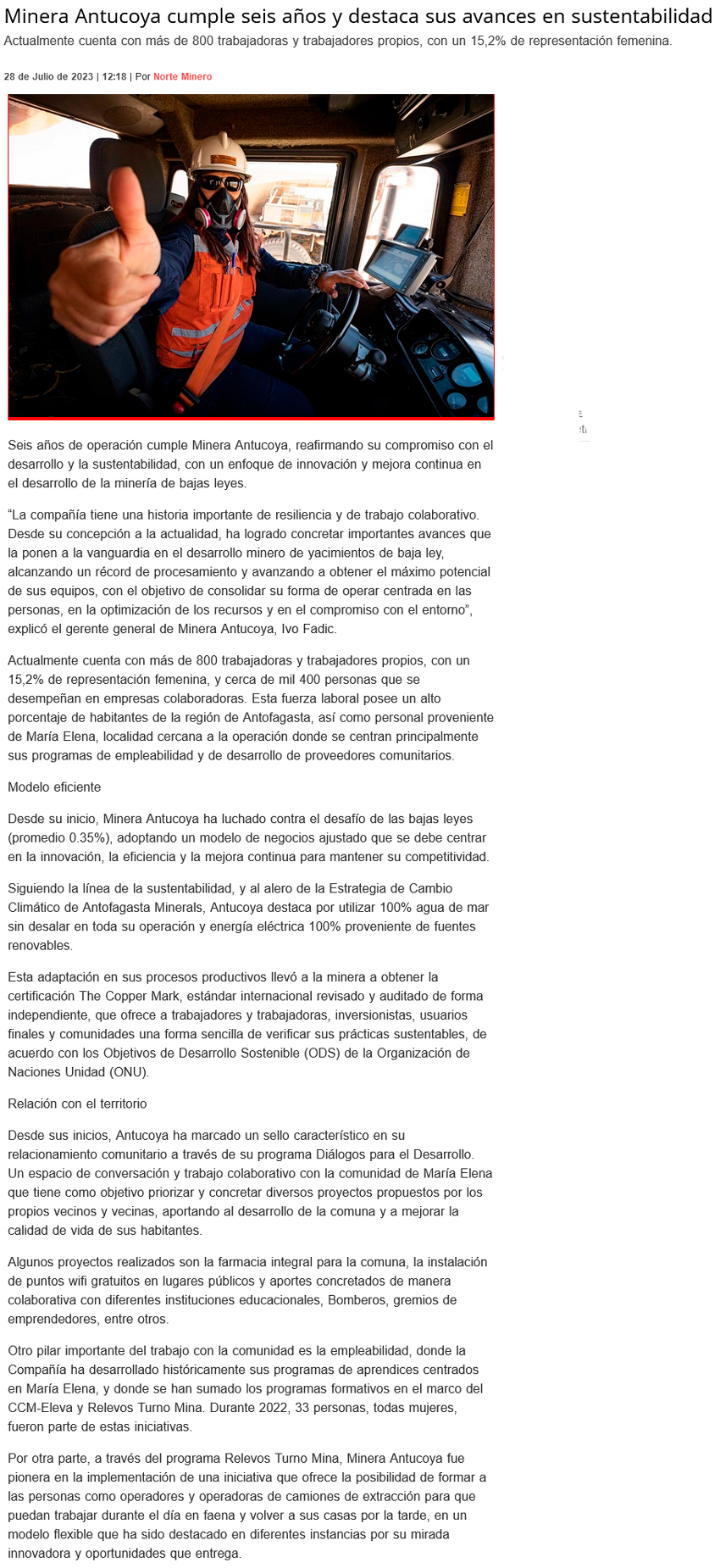 Minera Antucoya cumple seis años y destaca sus avances en sustentabilidad

Actualmente cuenta con más de 800 trabajadoras y trabajadores propios, con un 15,2% de representación femenina.

28 de Julio de 2023 | 12:18 | Por Norte Minero

Seis años de operación cumple Minera Antucoya, reafirmando su compromiso con el desarrollo y la sustentabilidad, con un enfoque de innovación y mejora continua en el desarrollo de la minería de bajas leyes.

“La compañía tiene una historia importante de resiliencia y de trabajo colaborativo. Desde su concepción a la actualidad, ha logrado concretar importantes avances que la ponen a la vanguardia en el desarrollo minero de yacimientos de baja ley, alcanzando un récord de procesamiento y avanzando a obtener el máximo potencial de sus equipos, con el objetivo de consolidar su forma de operar centrada en las personas, en la optimización de los recursos y en el compromiso con el entorno”, explicó el gerente general de Minera Antucoya, Ivo Fadic.

Actualmente cuenta con más de 800 trabajadoras y trabajadores propios, con un 15,2% de representación femenina, y cerca de mil 400 personas que se desempeñan en empresas colaboradoras. Esta fuerza laboral posee un alto porcentaje de habitantes de la región de Antofagasta, así como personal proveniente de María Elena, localidad cercana a la operación donde se centran principalmente sus programas de empleabilidad y de desarrollo de proveedores comunitarios.

Modelo eficiente

Desde su inicio, Minera Antucoya ha luchado contra el desafío de las bajas leyes (promedio 0.35%), adoptando un modelo de negocios ajustado que se debe centrar en la innovación, la eficiencia y la mejora continua para mantener su competitividad.

Siguiendo la línea de la sustentabilidad, y al alero de la Estrategia de Cambio Climático de Antofagasta Minerals, Antucoya destaca por utilizar 100% agua de mar sin desalar en toda su operación y energía eléctrica 100% proveniente de fuentes renovables.

Esta adaptación en sus procesos productivos llevó a la minera a obtener la certificación The Copper Mark, estándar internacional revisado y auditado de forma independiente, que ofrece a trabajadores y trabajadoras, inversionistas, usuarios finales y comunidades una forma sencilla de verificar sus prácticas sustentables, de acuerdo con los Objetivos de Desarrollo Sostenible (ODS) de la Organización de Naciones Unidad (ONU).

Relación con el territorio

Desde sus inicios, Antucoya ha marcado un sello característico en su relacionamiento comunitario a través de su programa Diálogos para el Desarrollo. Un espacio de conversación y trabajo colaborativo con la comunidad de María Elena que tiene como objetivo priorizar y concretar diversos proyectos propuestos por los propios vecinos y vecinas, aportando al desarrollo de la comuna y a mejorar la calidad de vida de sus habitantes.

Algunos proyectos realizados son la farmacia integral para la comuna, la instalación de puntos wifi gratuitos en lugares públicos y aportes concretados de manera colaborativa con diferentes instituciones educacionales, Bomberos, gremios de emprendedores, entre otros.

Otro pilar importante del trabajo con la comunidad es la empleabilidad, donde la Compañía ha desarrollado históricamente sus programas de aprendices centrados en María Elena, y donde se han sumado los programas formativos en el marco del CCM-Eleva y Relevos Turno Mina. Durante 2022, 33 personas, todas mujeres, fueron parte de estas iniciativas.

Por otra parte, a través del programa Relevos Turno Mina, Minera Antucoya fue pionera en la implementación de una iniciativa que ofrece la posibilidad de formar a las personas como operadores y operadoras de camiones de extracción para que puedan trabajar durante el día en faena y volver a sus casas por la tarde, en un modelo flexible que ha sido destacado en diferentes instancias por su mirada innovadora y oportunidades que entrega.